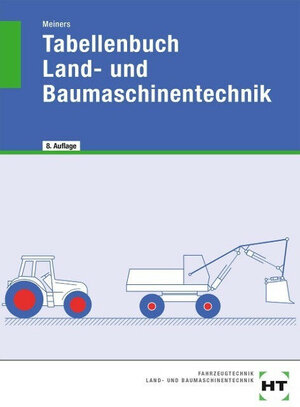 Meiners

Tabellenbuch
Land- und
Baumaschinentechnik

8. Auflage

FAHRZEUGTECHNIK
LAND- UND BAUMASCHINENTECHNIK

HT